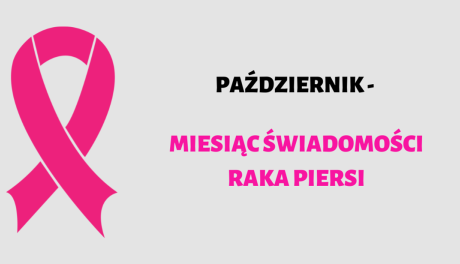 PAŹDZIERNIK -

MIESIĄC ŚWIADOMOŚCI RAKA PIERSI